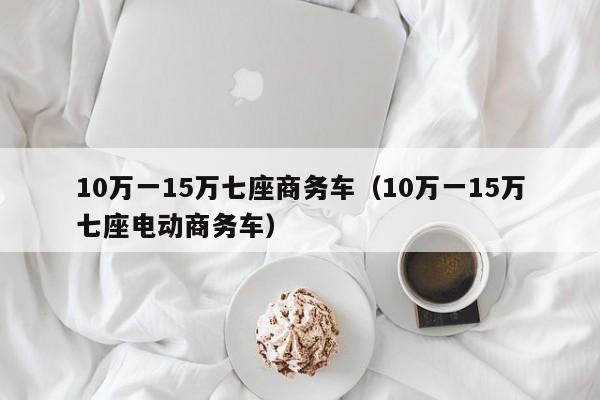 10万一15万七座商务车（10万一15万七座电动商务车）